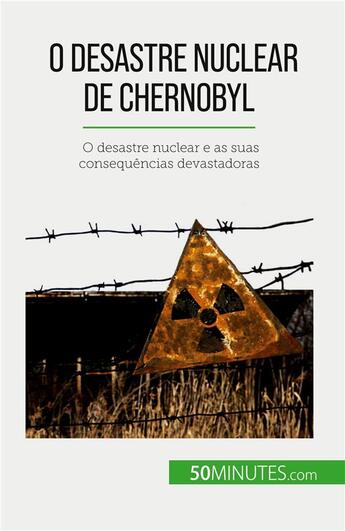 O DESASTRE NUCLEAR DE CHERNOBYL

O desastre nuclear e as suas consequências devastadoras

50MINUTES.com